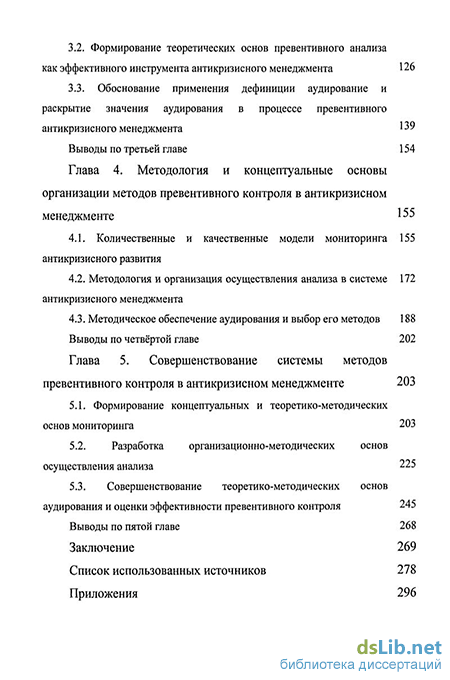 3.2. Формирование теоретических основ превентивного анализа как эффективного инструмента антикризисного менеджмента 126

3.3. Обоснование применения дефиниции аудирование и раскрытие значения аудирования в процессе превентивного антикризисного менеджмента 139

Выводы по третьей главе 154

Глава 4. Методология и концептуальные основы организации методов превентивного контроля в антикризисном менеджменте 155

4.1. Количественные и качественные модели мониторинга антикризисного развития 155

4.2. Методология и организация осуществления анализа в системе антикризисного менеджмента 172

4.3. Методическое обеспечение аудирования и выбор его методов 188

Выводы по четвёртой главе 202

Глава 5. Совершенствование системы методов превентивного контроля в антикризисном менеджменте 203

5.1. Формирование концептуальных и теоретико-методических основ мониторинга 203

5.2. Разработка организационно-методических основ осуществления анализа 225

5.3. Совершенствование теоретико-методических основ аудирования и оценки эффективности превентивного контроля 245

Выводы по пятой главе 268

Заключение 269

Список использованных источников 278

Приложения 296

dsLib.net
библиотека диссертаций